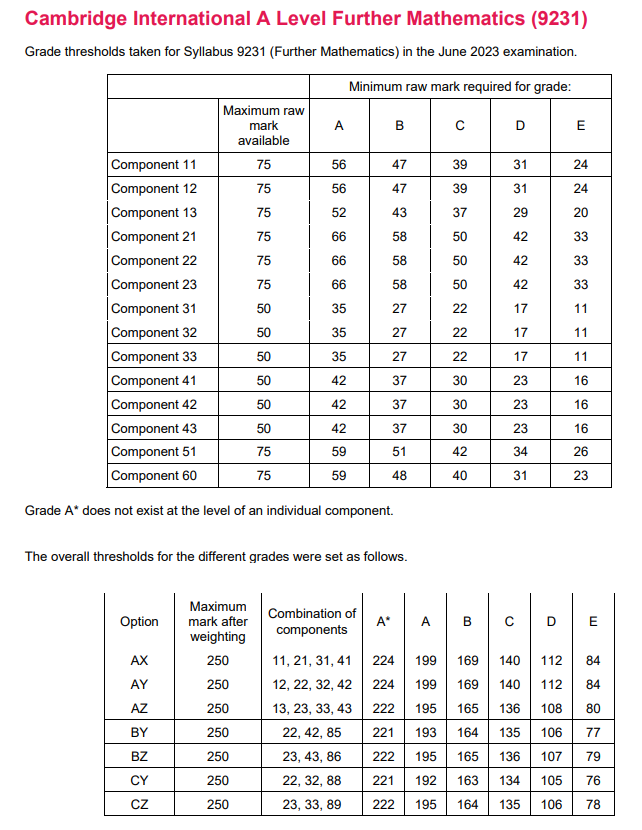 Cambridge International A Level Further Mathematics (9231)

Grade thresholds taken for Syllabus 9231 (Further Mathematics) in the June 2023 examination.

| | | Minimum raw mark required for grade: | | | | |
|---|---|---|---|---|---|---|
| | Maximum raw mark available | A | B | C | D | E |
| Component 11 | 75 | 56 | 47 | 39 | 31 | 24 |
| Component 12 | 75 | 56 | 47 | 39 | 31 | 24 |
| Component 13 | 75 | 52 | 43 | 37 | 29 | 20 |
| Component 21 | 75 | 66 | 58 | 50 | 42 | 33 |
| Component 22 | 75 | 66 | 58 | 50 | 42 | 33 |
| Component 23 | 75 | 66 | 58 | 50 | 42 | 33 |
| Component 31 | 50 | 35 | 27 | 22 | 17 | 11 |
| Component 32 | 50 | 35 | 27 | 22 | 17 | 11 |
| Component 33 | 50 | 35 | 27 | 22 | 17 | 11 |
| Component 41 | 50 | 42 | 37 | 30 | 23 | 16 |
| Component 42 | 50 | 42 | 37 | 30 | 23 | 16 |
| Component 43 | 50 | 42 | 37 | 30 | 23 | 16 |
| Component 51 | 75 | 59 | 51 | 42 | 34 | 26 |
| Component 60 | 75 | 59 | 48 | 40 | 31 | 23 |

Grade A* does not exist at the level of an individual component.

The overall thresholds for the different grades were set as follows.

| Option | Maximum mark after weighting | Combination of components | A* | A | B | C | D | E |
|---|---|---|---|---|---|---|---|---|
| AX | 250 | 11, 21, 31, 41 | 224 | 199 | 169 | 140 | 112 | 84 |
| AY | 250 | 12, 22, 32, 42 | 224 | 199 | 169 | 140 | 112 | 84 |
| AZ | 250 | 13, 23, 33, 43 | 222 | 195 | 165 | 136 | 108 | 80 |
| BY | 250 | 22, 42, 85 | 221 | 193 | 164 | 135 | 106 | 77 |
| BZ | 250 | 23, 43, 86 | 222 | 195 | 165 | 136 | 107 | 79 |
| CY | 250 | 22, 32, 88 | 221 | 192 | 163 | 134 | 105 | 76 |
| CZ | 250 | 23, 33, 89 | 222 | 195 | 164 | 135 | 106 | 78 |